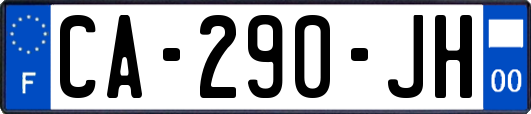 F
CA-290-JH
00